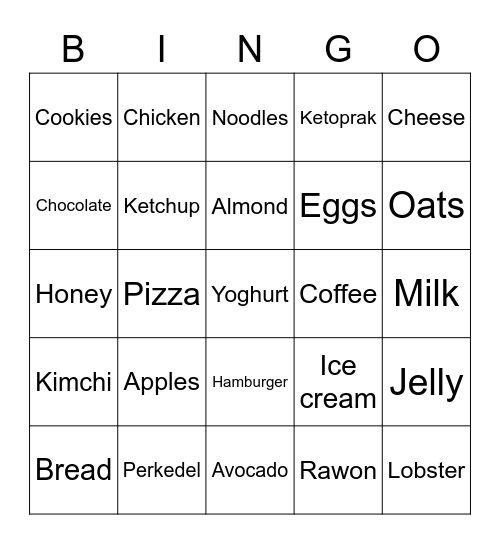 | B | I | N | G | O |
|---|---|---|---|---|
| Cookies | Chicken | Noodles | Ketoprak | Cheese |
| Chocolate | Ketchup | Almond | Eggs | Oats |
| Honey | Pizza | Yoghurt | Coffee | Milk |
| Kimchi | Apples | Hamburger | Ice cream | Jelly |
| Bread | Perkedel | Avocado | Rawon | Lobster |